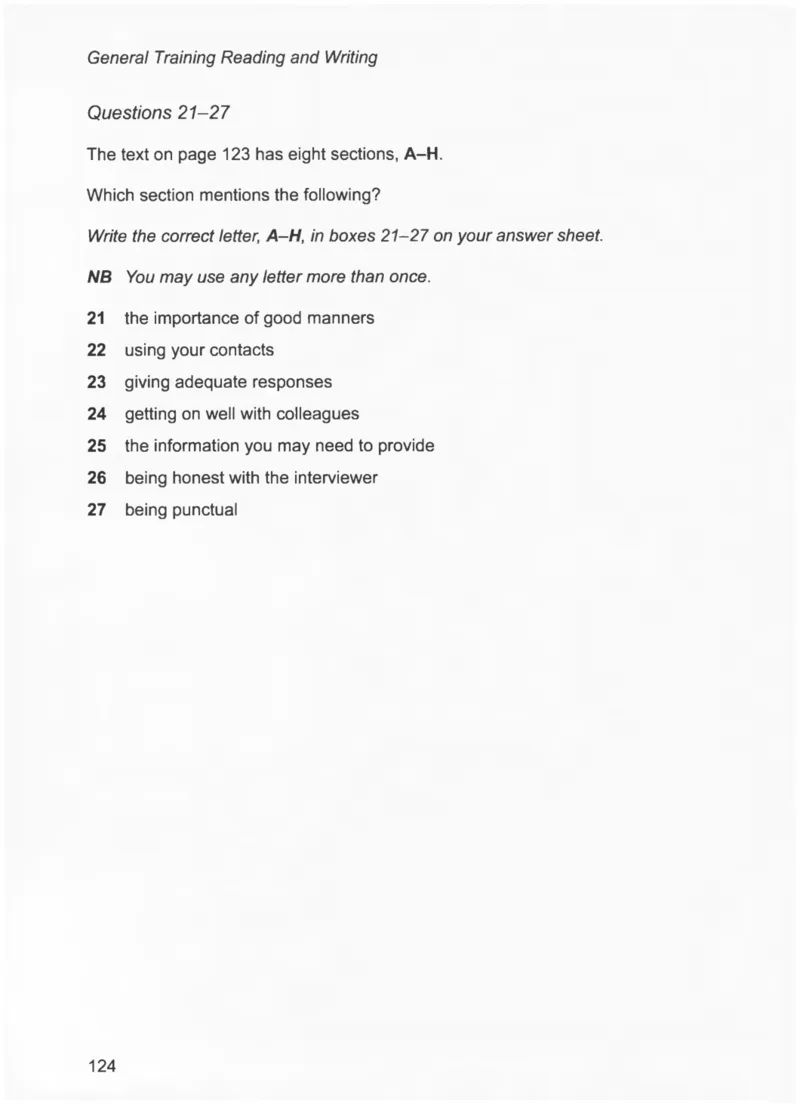 General Training Reading and Writing

Questions 21–27

The text on page 123 has eight sections, A–H.

Which section mentions the following?

Write the correct letter, A–H, in boxes 21–27 on your answer sheet.

NB You may use any letter more than once.

21 the importance of good manners

22 using your contacts

23 giving adequate responses

24 getting on well with colleagues

25 the information you may need to provide

26 being honest with the interviewer

27 being punctual

124